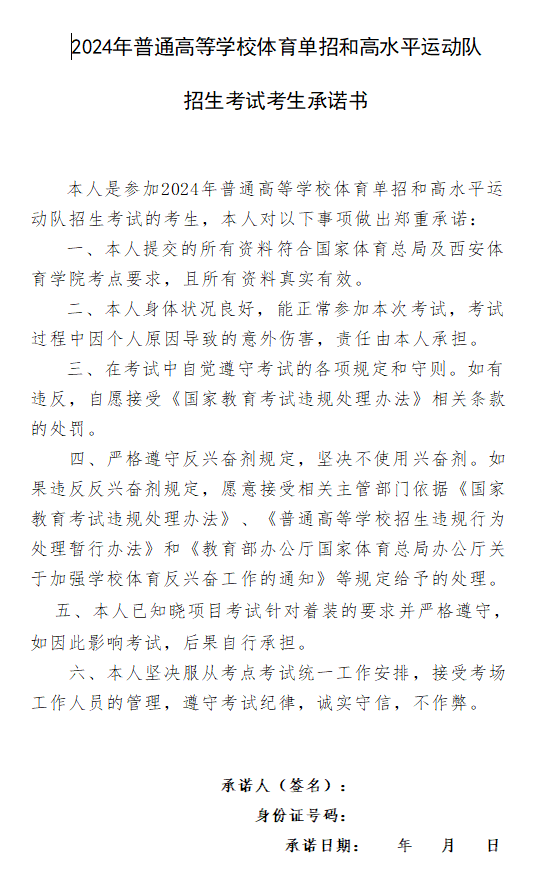 2024年普通高等学校体育单招和高水平运动队

招生考试考生承诺书

本人是参加2024年普通高等学校体育单招和高水平运动队招生考试的考生，本人对以下事项做出郑重承诺：

一、本人提交的所有资料符合国家体育总局及西安体育学院考点要求，且所有资料真实有效。

二、本人身体状况良好，能正常参加本次考试，考试过程中因个人原因导致的意外伤害，责任由本人承担。

三、在考试中自觉遵守考试的各项规定和守则。如有违反，自愿接受《国家教育考试违规处理办法》相关条款的处罚。

四、严格遵守反兴奋剂规定，坚决不使用兴奋剂。如果违反反兴奋剂规定，愿意接受相关主管部门依据《国家教育考试违规处理办法》、《普通高等学校招生违规行为处理暂行办法》和《教育部办公厅国家体育总局办公厅关于加强学校体育反兴奋工作的通知》等规定给予的处理。

五、本人已知晓项目考试针对着装的要求并严格遵守，如因此影响考试，后果自行承担。

六、本人坚决服从考点考试统一工作安排，接受考场工作人员的管理，遵守考试纪律，诚实守信，不作弊。

承诺人（签名）：

身份证号码：

承诺日期：　年　月　日